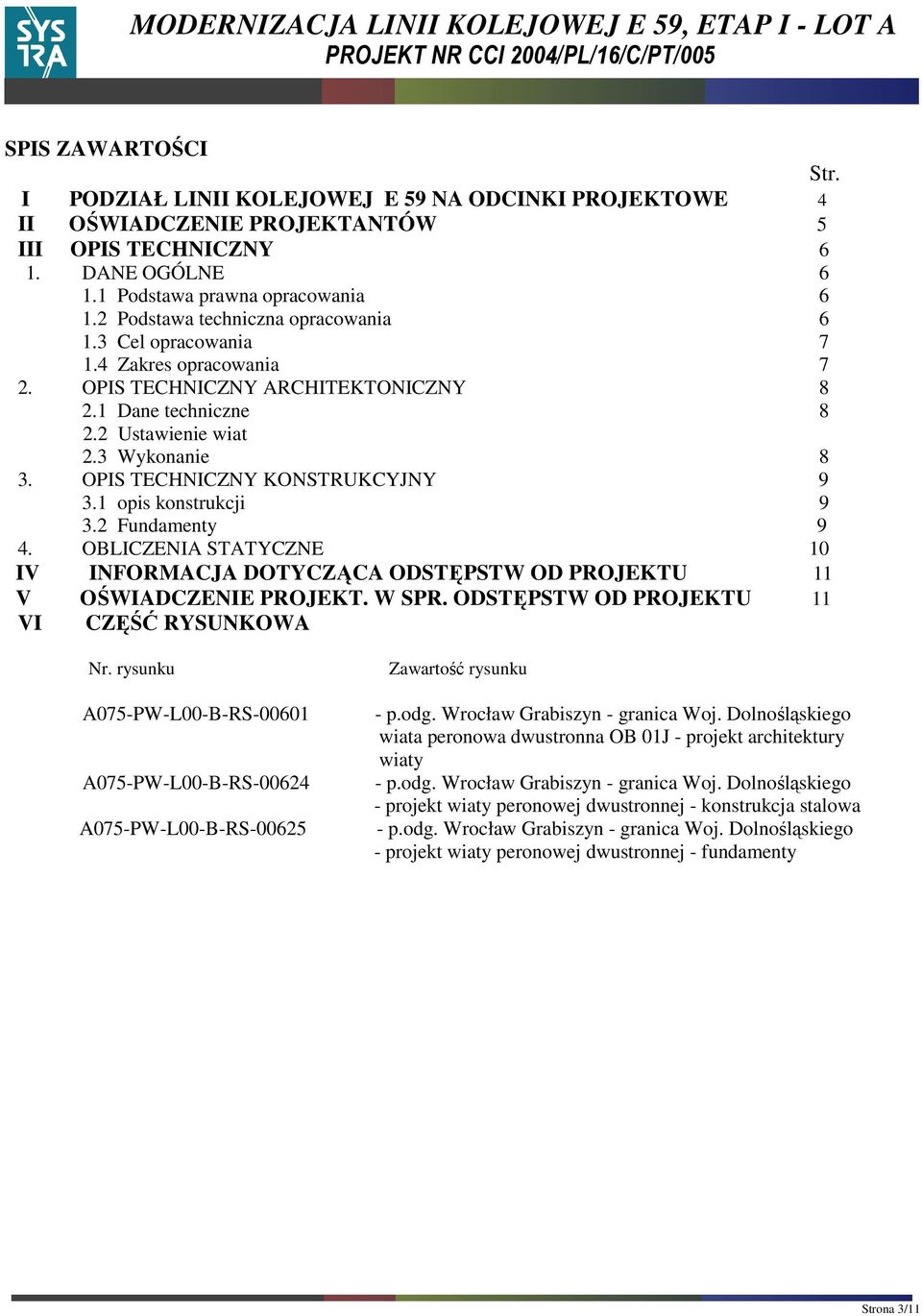 SYS TRA

MODERNIZACJA LINII KOLEJOWEJ E 59, ETAP I - LOT A
PROJEKT NR CCI 2004/PL/16/C/PT/005

SPIS ZAWARTOŚCI

Str.

I PODZIAŁ LINII KOLEJOWEJ E 59 NA ODCINKI PROJEKTOWE 4
II OŚWIADCZENIE PROJEKTANTÓW 5
III OPIS TECHNICZNY 6
1. DANE OGÓLNE 6
1.1 Podstawa prawna opracowania 6
1.2 Podstawa techniczna opracowania 6
1.3 Cel opracowania 7
1.4 Zakres opracowania 7
2. OPIS TECHNICZNY ARCHITEKTONICZNY 8
2.1 Dane techniczne 8
2.2 Ustawienie wiat
2.3 Wykonanie 8
3. OPIS TECHNICZNY KONSTRUKCYJNY 9
3.1 opis konstrukcji 9
3.2 Fundamenty 9
4. OBLICZENIA STATYCZNE 10
IV INFORMACJA DOTYCZĄCA ODSTĘPSTW OD PROJEKTU 11
V OŚWIADCZENIE PROJEKT. W SPR. ODSTĘPSTW OD PROJEKTU 11
VI CZĘŚĆ RYSUNKOWA

| Nr. rysunku | Zawartość rysunku |
|---|---|
| A075-PW-L00-B-RS-00601 | - p.odg. Wrocław Grabiszyn - granica Woj. Dolnośląskiego wiata peronowa dwustronna OB 01J - projekt architektury wiaty |
| A075-PW-L00-B-RS-00624 | - p.odg. Wrocław Grabiszyn - granica Woj. Dolnośląskiego - projekt wiaty peronowej dwustronnej - konstrukcja stalowa |
| A075-PW-L00-B-RS-00625 | - p.odg. Wrocław Grabiszyn - granica Woj. Dolnośląskiego - projekt wiaty peronowej dwustronnej - fundamenty |

Strona 3/11